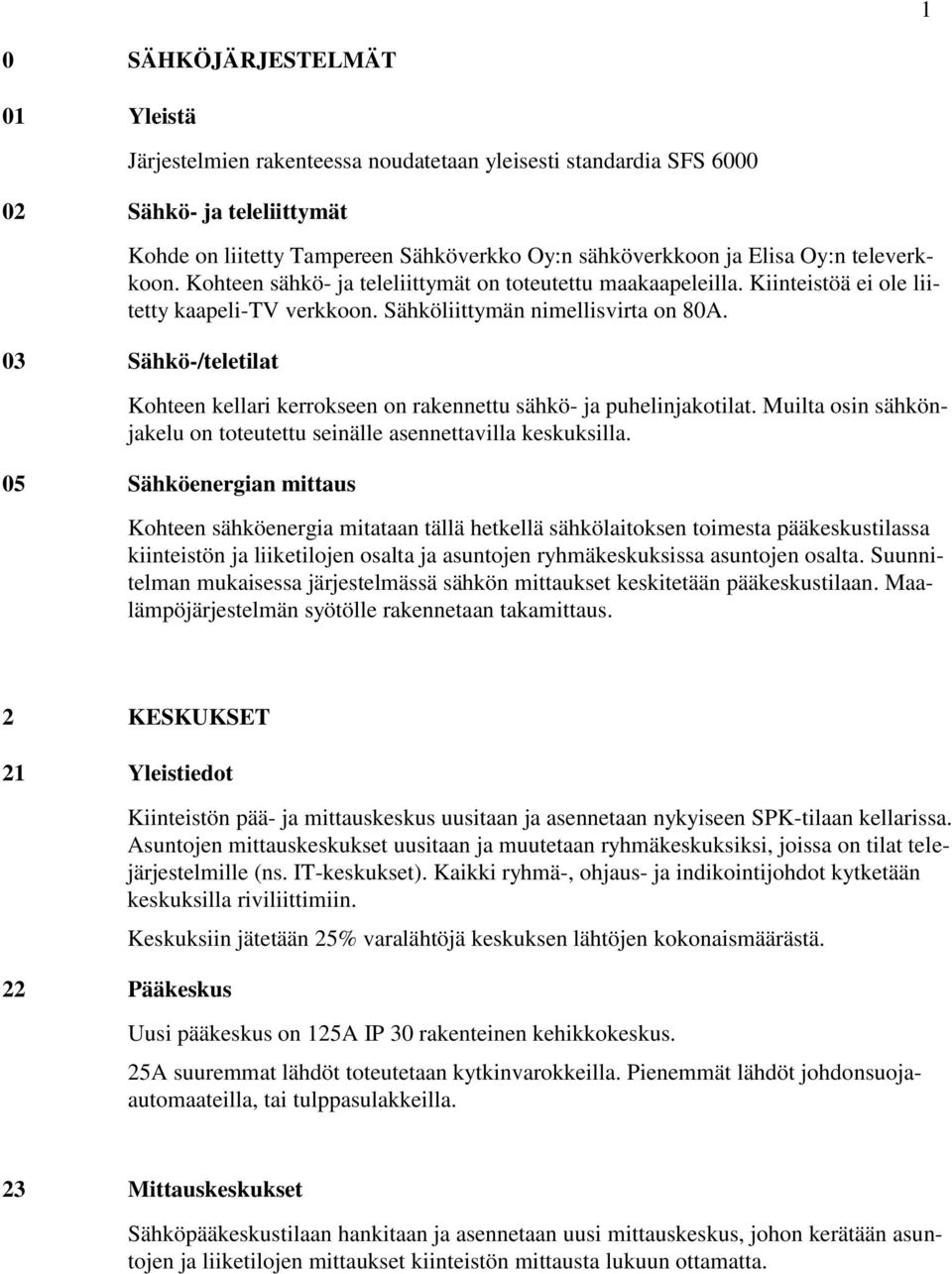 1

0 SÄHKÖJÄRJESTELMÄT

01 Yleistä

Järjestelmien rakenteessa noudatetaan yleisesti standardia SFS 6000

02 Sähkö- ja teleliittymät

Kohde on liitetty Tampereen Sähköverkko Oy:n sähköverkkoon ja Elisa Oy:n televerkkoon. Kohteen sähkö- ja teleliittymät on toteutettu maakaapeleilla. Kiinteistöä ei ole liitetty kaapeli-TV verkkoon. Sähköliittymän nimellisvirta on 80A.

03 Sähkö-/teletilat

Kohteen kellari kerrokseen on rakennettu sähkö- ja puhelinjakotilat. Muilta osin sähkönjakelu on toteutettu seinälle asennettavilla keskuksilla.

05 Sähköenergian mittaus

Kohteen sähköenergia mitataan tällä hetkellä sähkölaitoksen toimesta pääkeskustilassa kiinteistön ja liiketilojen osalta ja asuntojen ryhmäkeskuksissa asuntojen osalta. Suunnitelman mukaisessa järjestelmässä sähkön mittaukset keskitetään pääkeskustilaan. Maalämpöjärjestelmän syötölle rakennetaan takamittaus.

2 KESKUKSET

21 Yleistiedot

Kiinteistön pää- ja mittauskeskus uusitaan ja asennetaan nykyiseen SPK-tilaan kellarissa. Asuntojen mittauskeskukset uusitaan ja muutetaan ryhmäkeskuksiksi, joissa on tilat telejärjestelmille (ns. IT-keskukset). Kaikki ryhmä-, ohjaus- ja indikointijohdot kytketään keskuksilla riviliittimiin.

Keskuksiin jätetään 25% varalähtöjä keskuksen lähtöjen kokonaismäärästä.

22 Pääkeskus

Uusi pääkeskus on 125A IP 30 rakenteinen kehikkokeskus.

25A suuremmat lähdöt toteutetaan kytkinvarokkeilla. Pienemmät lähdöt johdonsuojaautomaateilla, tai tulppasulakkeilla.

23 Mittauskeskukset

Sähköpääkeskustilaan hankitaan ja asennetaan uusi mittauskeskus, johon kerätään asuntojen ja liiketilojen mittaukset kiinteistön mittausta lukuun ottamatta.